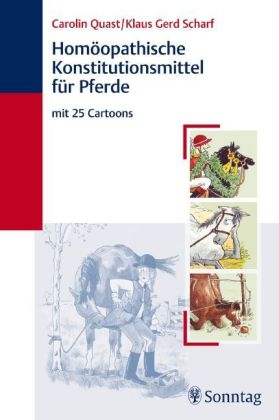 Carolin Quast/Klaus Gerd Scharf

Homöopathische Konstitutionsmittel für Pferde

mit 25 Cartoons

Sonntag